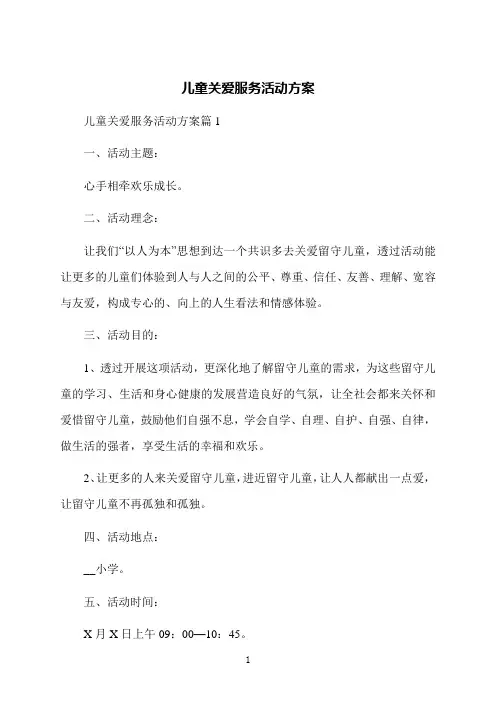 儿童关爱服务活动方案

儿童关爱服务活动方案篇 1

一、活动主题：

心手相牵欢乐成长。

二、活动理念：

让我们“以人为本”思想到达一个共识多去关爱留守儿童，透过活动能让更多的儿童们体验到人与人之间的公平、尊重、信任、友善、理解、宽容与友爱，构成专心的、向上的人生看法和情感体验。

三、活动目的：

1、透过开展这项活动，更深化地了解留守儿童的需求，为这些留守儿童的学习、生活和身心健康的发展营造良好的气氛，让全社会都来关怀和爱惜留守儿童，鼓励他们自强不息，学会自学、自理、自护、自强、自律，做生活的强者，享受生活的幸福和欢乐。

2、让更多的人来关爱留守儿童，进近留守儿童，让人人都献出一点爱，让留守儿童不再孤独和孤独。

四、活动地点：

__小学。

五、活动时间：

X 月 X 日上午 09：00—10：45。

1